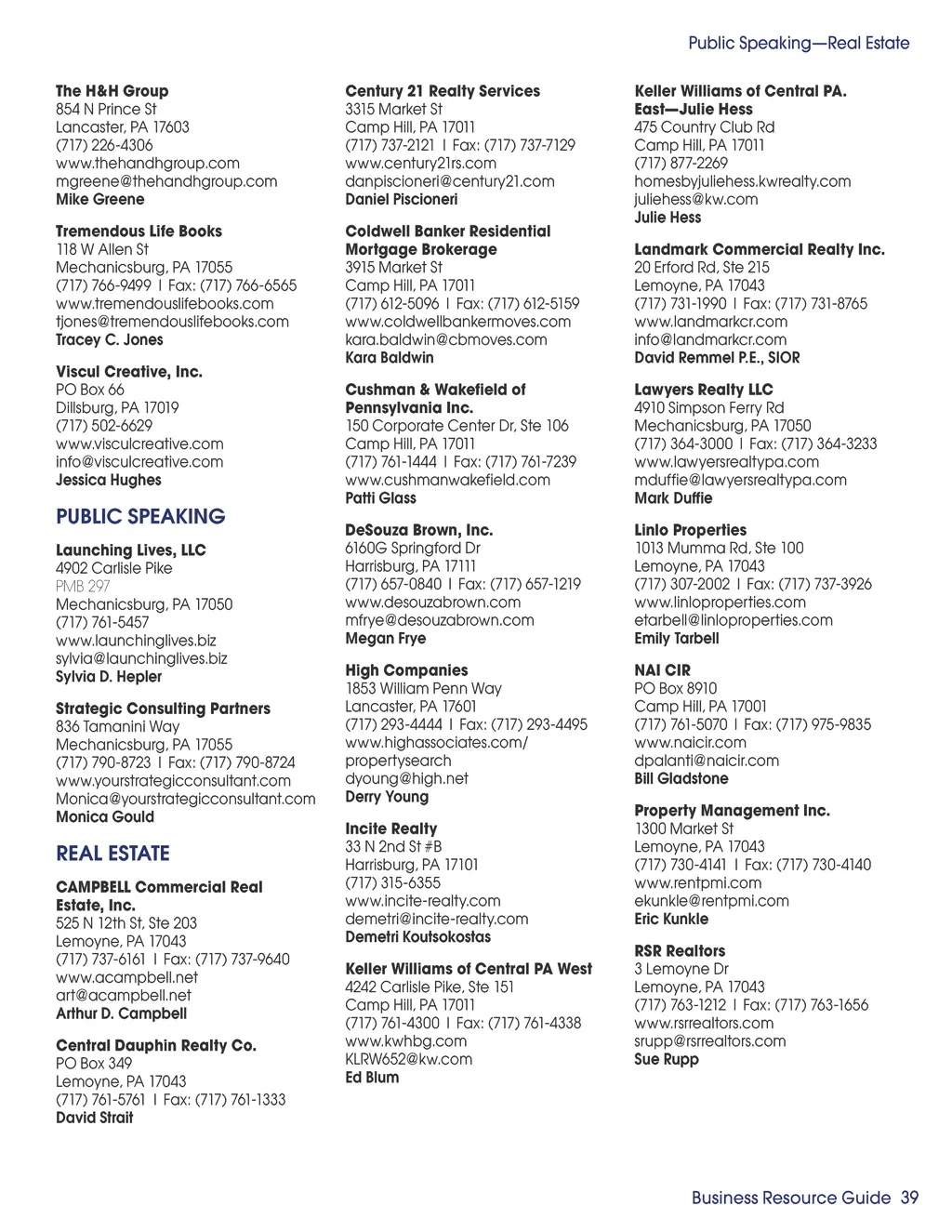 Public Speaking—Real Estate

The H&H Group
854 N Prince St
Lancaster, PA 17603
(717) 226-4306
www.thehandhgroup.com
mgreene@thehandhgroup.com
Mike Greene

Tremendous Life Books
118 W Allen St
Mechanicsburg, PA 17055
(717) 766-9499 | Fax: (717) 766-6565
www.tremendouslifebooks.com
tjones@tremendouslifebooks.com
Tracey C. Jones

Viscul Creative, Inc.
PO Box 66
Dillsburg, PA 17019
(717) 502-6629
www.visculcreative.com
info@visculcreative.com
Jessica Hughes

PUBLIC SPEAKING

Launching Lives, LLC
4902 Carlisle Pike
PMB 297
Mechanicsburg, PA 17050
(717) 761-5457
www.launchinglives.biz
sylvia@launchinglives.biz
Sylvia D. Hepler

Strategic Consulting Partners
836 Tamanini Way
Mechanicsburg, PA 17055
(717) 790-8723 | Fax: (717) 790-8724
www.yourstrategicconsultant.com
Monica@yourstrategicconsultant.com
Monica Gould

REAL ESTATE

CAMPBELL Commercial Real Estate, Inc.
525 N 12th St, Ste 203
Lemoyne, PA 17043
(717) 737-6161 | Fax: (717) 737-9640
www.acampbell.net
art@acampbell.net
Arthur D. Campbell

Central Dauphin Realty Co.
PO Box 349
Lemoyne, PA 17043
(717) 761-5761 | Fax: (717) 761-1333
David Strait

Century 21 Realty Services
3315 Market St
Camp Hill, PA 17011
(717) 737-2121 | Fax: (717) 737-7129
www.century21rs.com
danpiscioneri@century21.com
Daniel Piscioneri

Coldwell Banker Residential Mortgage Brokerage
3915 Market St
Camp Hill, PA 17011
(717) 612-5096 | Fax: (717) 612-5159
www.coldwellbankermoves.com
kara.baldwin@cbmoves.com
Kara Baldwin

Cushman & Wakefield of Pennsylvania Inc.
150 Corporate Center Dr, Ste 106
Camp Hill, PA 17011
(717) 761-1444 | Fax: (717) 761-7239
www.cushmanwakefield.com
Patti Glass

DeSouza Brown, Inc.
6160G Springford Dr
Harrisburg, PA 17111
(717) 657-0840 | Fax: (717) 657-1219
www.desouzabrown.com
mfrye@desouzabrown.com
Megan Frye

High Companies
1853 William Penn Way
Lancaster, PA 17601
(717) 293-4444 | Fax: (717) 293-4495
www.highassociates.com/propertysearch
dyoung@high.net
Derry Young

Incite Realty
33 N 2nd St #B
Harrisburg, PA 17101
(717) 315-6355
www.incite-realty.com
demetri@incite-realty.com
Demetri Koutsokostas

Keller Williams of Central PA West
4242 Carlisle Pike, Ste 151
Camp Hill, PA 17011
(717) 761-4300 | Fax: (717) 761-4338
www.kwhbg.com
KLRW652@kw.com
Ed Blum

Keller Williams of Central PA. East—Julie Hess
475 Country Club Rd
Camp Hill, PA 17011
(717) 877-2269
homesbyjuliehess.kwrealty.com
juliehess@kw.com
Julie Hess

Landmark Commercial Realty Inc.
20 Erford Rd, Ste 215
Lemoyne, PA 17043
(717) 731-1990 | Fax: (717) 731-8765
www.landmarkcr.com
info@landmarkcr.com
David Remmel P.E., SIOR

Lawyers Realty LLC
4910 Simpson Ferry Rd
Mechanicsburg, PA 17050
(717) 364-3000 | Fax: (717) 364-3233
www.lawyersrealtypa.com
mduffie@lawyersrealtypa.com
Mark Duffie

Linlo Properties
1013 Mumma Rd, Ste 100
Lemoyne, PA 17043
(717) 307-2002 | Fax: (717) 737-3926
www.linloproperties.com
etarbell@linloproperties.com
Emily Tarbell

NAI CIR
PO Box 8910
Camp Hill, PA 17001
(717) 761-5070 | Fax: (717) 975-9835
www.naicir.com
dpalanti@naicir.com
Bill Gladstone

Property Management Inc.
1300 Market St
Lemoyne, PA 17043
(717) 730-4141 | Fax: (717) 730-4140
www.rentpmi.com
ekunkle@rentpmi.com
Eric Kunkle

RSR Realtors
3 Lemoyne Dr
Lemoyne, PA 17043
(717) 763-1212 | Fax: (717) 763-1656
www.rsrrealtors.com
srupp@rsrrealtors.com
Sue Rupp

Business Resource Guide 39